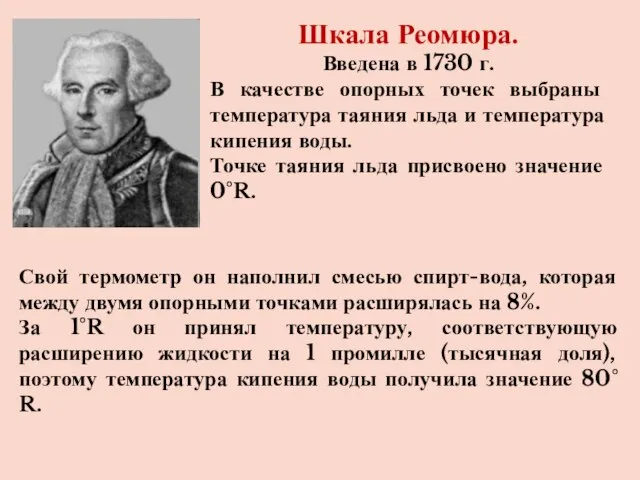 Шкала Реомюра.
Введена в 1730 г.

В качестве опорных точек выбраны температура таяния льда и температура кипения воды.

Точке таяния льда присвоено значение 0°R.

Свой термометр он наполнил смесью спирт-вода, которая между двумя опорными точками расширялась на 8%.

За 1°R он принял температуру, соответствующую расширению жидкости на 1 промилле (тысячная доля), поэтому температура кипения воды получила значение 80° R.